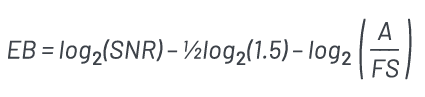 $EB = log_2(SNR) - ½log_2(1.5) - log_2\left(\frac{A}{FS}\right)$